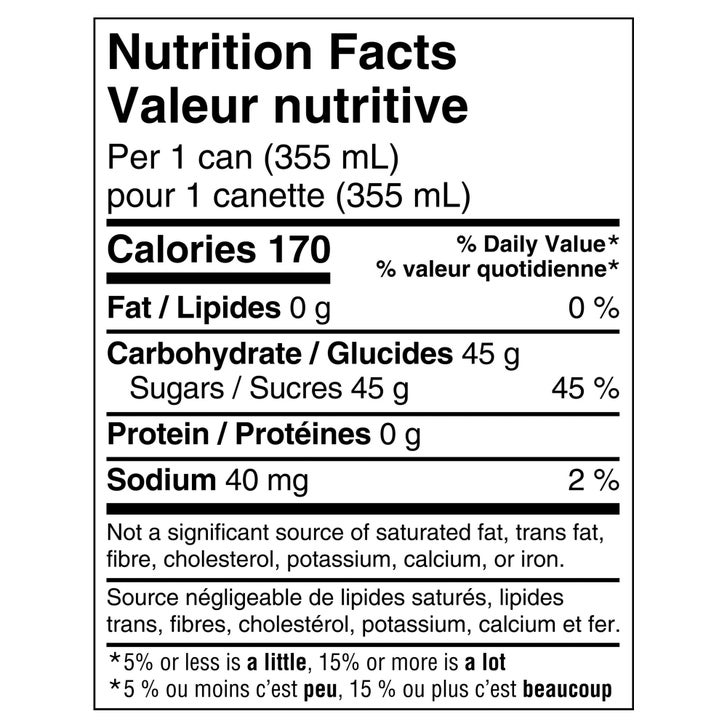 Nutrition Facts
Valeur nutritive
Per 1 can (355 mL)
pour 1 canette (355 mL)

Calories 170

% Daily Value*
% valeur quotidienne*

Fat / Lipides 0 g 0 %

Carbohydrate / Glucides 45 g
Sugars / Sucres 45 g 45 %

Protein / Protéines 0 g

Sodium 40 mg 2 %

Not a significant source of saturated fat, trans fat, fibre, cholesterol, potassium, calcium, or iron.

Source négligeable de lipides saturés, lipides trans, fibres, cholestérol, potassium, calcium et fer.

*5% or less is a little, 15% or more is a lot
*5 % ou moins c'est peu, 15 % ou plus c'est beaucoup